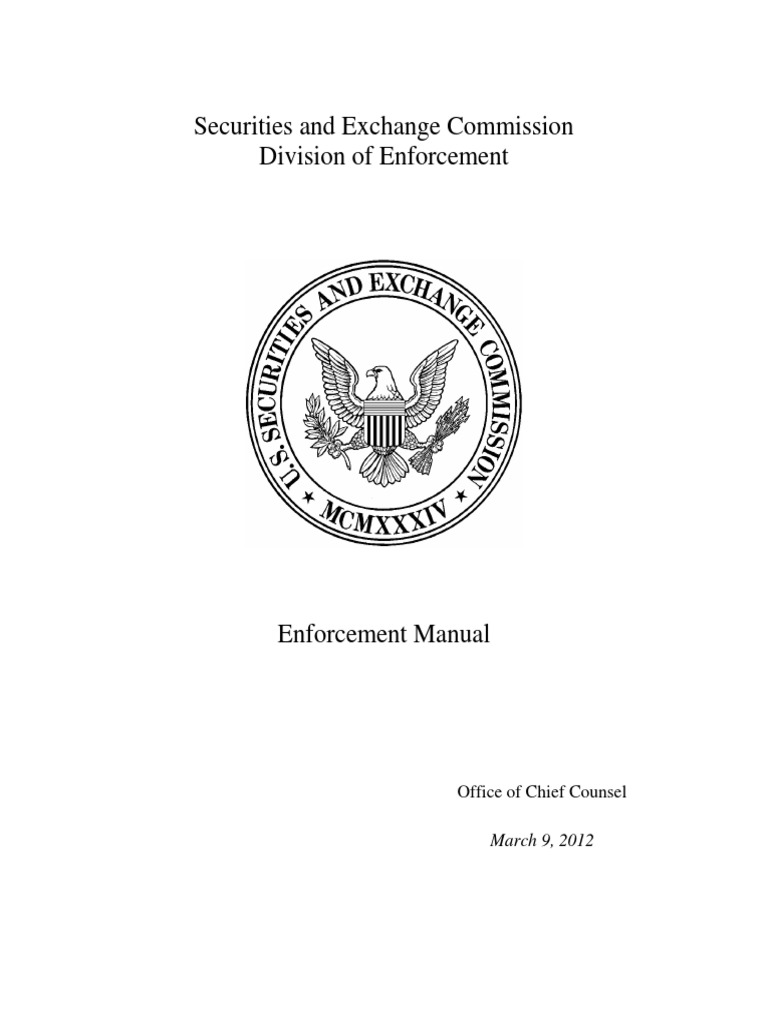 Securities and Exchange Commission
Division of Enforcement

U.S. SECURITIES AND EXCHANGE COMMISSION
MCMXXXIV

Enforcement Manual

Office of Chief Counsel

March 9, 2012